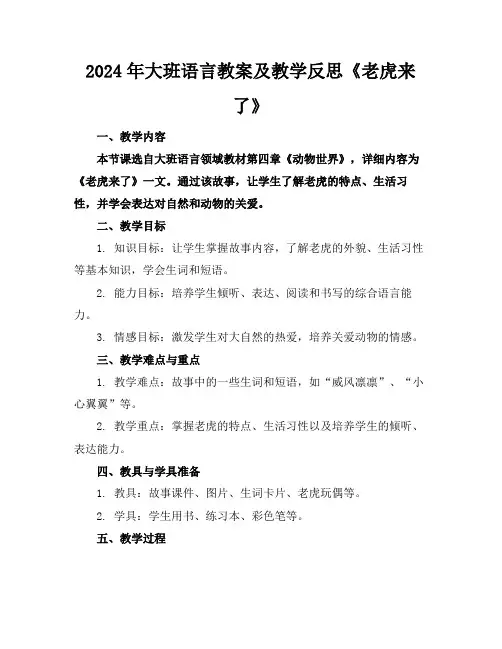 2024年大班语言教案及教学反思《老虎来了》

一、教学内容

本节课选自大班语言领域教材第四章《动物世界》，详细内容为《老虎来了》一文。通过该故事，让学生了解老虎的特点、生活习性，并学会表达对自然和动物的关爱。

二、教学目标

1. 知识目标：让学生掌握故事内容，了解老虎的外貌、生活习性等基本知识，学会生词和短语。

2. 能力目标：培养学生倾听、表达、阅读和书写的综合语言能力。

3. 情感目标：激发学生对大自然的热爱，培养关爱动物的情感。

三、教学难点与重点

1. 教学难点：故事中的一些生词和短语，如“威风凛凛”、“小心翼翼”等。

2. 教学重点：掌握老虎的特点、生活习性以及培养学生的倾听、表达能力。

四、教具与学具准备

1. 教具：故事课件、图片、生词卡片、老虎玩偶等。

2. 学具：学生用书、练习本、彩色笔等。

五、教学过程